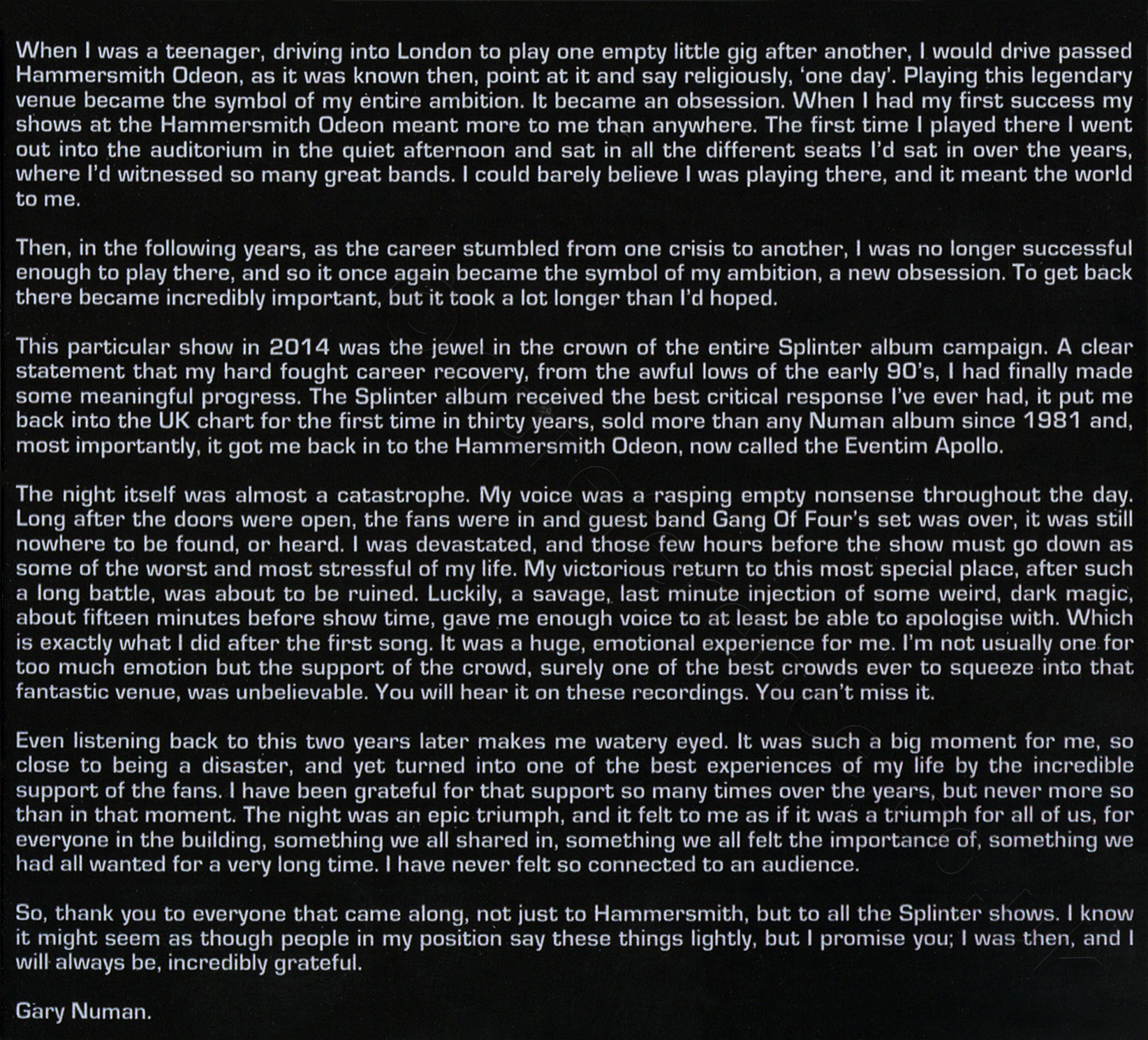 When I was a teenager, driving into London to play one empty little gig after another, I would drive passed Hammersmith Odeon, as it was known then, point at it and say religiously, 'one day'. Playing this legendary venue became the symbol of my entire ambition. It became an obsession. When I had my first success my shows at the Hammersmith Odeon meant more to me than anywhere. The first time I played there I went out into the auditorium in the quiet afternoon and sat in all the different seats I'd sat in over the years, where I'd witnessed so many great bands. I could barely believe I was playing there, and it meant the world to me.

Then, in the following years, as the career stumbled from one crisis to another, I was no longer successful enough to play there, and so it once again became the symbol of my ambition, a new obsession. To get back there became incredibly important, but it took a lot longer than I'd hoped.

This particular show in 2014 was the jewel in the crown of the entire Splinter album campaign. A clear statement that my hard fought career recovery, from the awful lows of the early 90's, I had finally made some meaningful progress. The Splinter album received the best critical response I've ever had, it put me back into the UK chart for the first time in thirty years, sold more than any Numan album since 1981 and, most importantly, it got me back in to the Hammersmith Odeon, now called the Eventim Apollo.

The night itself was almost a catastrophe. My voice was a rasping empty nonsense throughout the day. Long after the doors were open, the fans were in and guest band Gang Of Four's set was over, it was still nowhere to be found, or heard. I was devastated, and those few hours before the show must go down as some of the worst and most stressful of my life. My victorious return to this most special place, after such a long battle, was about to be ruined. Luckily, a savage, last minute injection of some weird, dark magic, about fifteen minutes before show time, gave me enough voice to at least be able to apologise with. Which is exactly what I did after the first song. It was a huge, emotional experience for me. I'm not usually one for too much emotion but the support of the crowd, surely one of the best crowds ever to squeeze into that fantastic venue, was unbelievable. You will hear it on these recordings. You can't miss it.

Even listening back to this two years later makes me watery eyed. It was such a big moment for me, so close to being a disaster, and yet turned into one of the best experiences of my life by the incredible support of the fans. I have been grateful for that support so many times over the years, but never more so than in that moment. The night was an epic triumph, and it felt to me as if it was a triumph for all of us, for everyone in the building, something we all shared in, something we all felt the importance of, something we had all wanted for a very long time. I have never felt so connected to an audience.

So, thank you to everyone that came along, not just to Hammersmith, but to all the Splinter shows. I know it might seem as though people in my position say these things lightly, but I promise you; I was then, and I will always be, incredibly grateful.

Gary Numan.